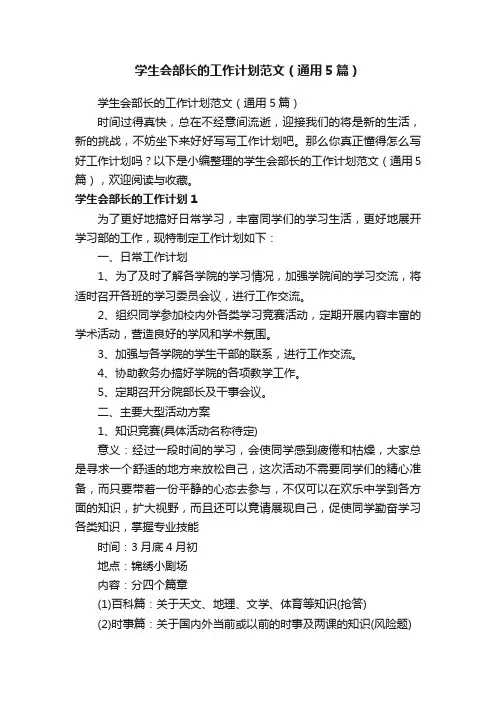 学生会部长的工作计划范文（通用5篇）

学生会部长的工作计划范文（通用5篇）

时间过得真快，总在不经意间流逝，迎接我们的将是新的生活，新的挑战，不妨坐下来好好写写工作计划吧。那么你真正懂得怎么写好工作计划吗？以下是小编整理的学生会部长的工作计划范文（通用5篇），欢迎阅读与收藏。

学生会部长的工作计划1

为了更好地搞好日常学习，丰富同学们的学习生活，更好地展开学习部的工作，现特制定工作计划如下：

一、日常工作计划

1、为了及时了解各学院的学习情况，加强学院间的学习交流，将适时召开各班的学习委员会议，进行工作交流。

2、组织同学参加校内外各类学习竞赛活动，定期开展内容丰富的学术活动，营造良好的学风和学术氛围。

3、加强与各学院的学生干部的联系，进行工作交流。

4、协助教务办搞好学院的各项教学工作。

5、定期召开分院部长及干事会议。

二、主要大型活动方案

1、知识竞赛(具体活动名称待定)

意义：经过一段时间的学习，会使同学感到疲倦和枯燥，大家总是寻求一个舒适的地方来放松自己，这次活动不需要同学们的精心准备，而只要带着一份平静的心态去参与，不仅可以在欢乐中学到各方面的知识，扩大视野，而且还可以竟请展现自己，促使同学勤奋学习各类知识，掌握专业技能

时间：3月底4月初

地点：锦绣小剧场

内容：分四个篇章

(1)百科篇：关于天文、地理、文学、体育等知识(抢答)

(2)时事篇：关于国内外当前或以前的时事及两课的知识(风险题)